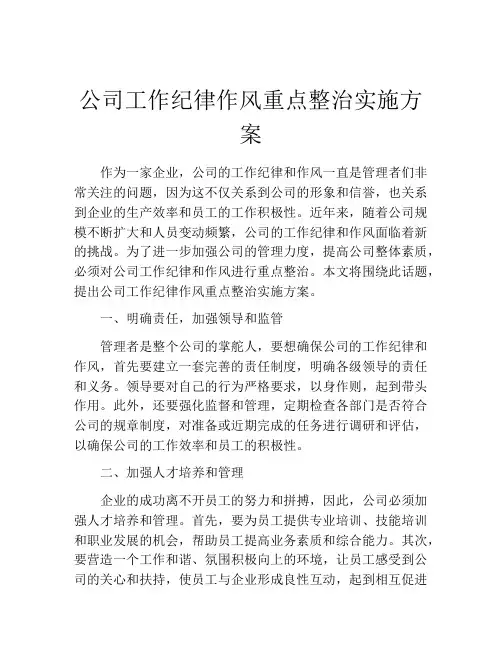 公司工作纪律作风重点整治实施方案

作为一家企业，公司的工作纪律和作风一直是管理者们非常关注的问题，因为这不仅关系到公司的形象和信誉，也关系到企业的生产效率和员工的工作积极性。近年来，随着公司规模不断扩大和人员变动频繁，公司的工作纪律和作风面临着新的挑战。为了进一步加强公司的管理力度，提高公司整体素质，必须对公司工作纪律和作风进行重点整治。本文将围绕此话题，提出公司工作纪律作风重点整治实施方案。

一、明确责任，加强领导和监管

管理者是整个公司的掌舵人，要想确保公司的工作纪律和作风，首先要建立一套完善的责任制度，明确各级领导的责任和义务。领导要对自己的行为严格要求，以身作则，起到带头作用。此外，还要强化监督和管理，定期检查各部门是否符合公司的规章制度，对准备或近期完成的任务进行调研和评估，以确保公司的工作效率和员工的积极性。

二、加强人才培养和管理

企业的成功离不开员工的努力和拼搏，因此，公司必须加强人才培养和管理。首先，要为员工提供专业培训、技能培训和职业发展的机会，帮助员工提高业务素质和综合能力。其次，要营造一个工作和谐、氛围积极向上的环境，让员工感受到公司的关心和扶持，使员工与企业形成良性互动，起到相互促进